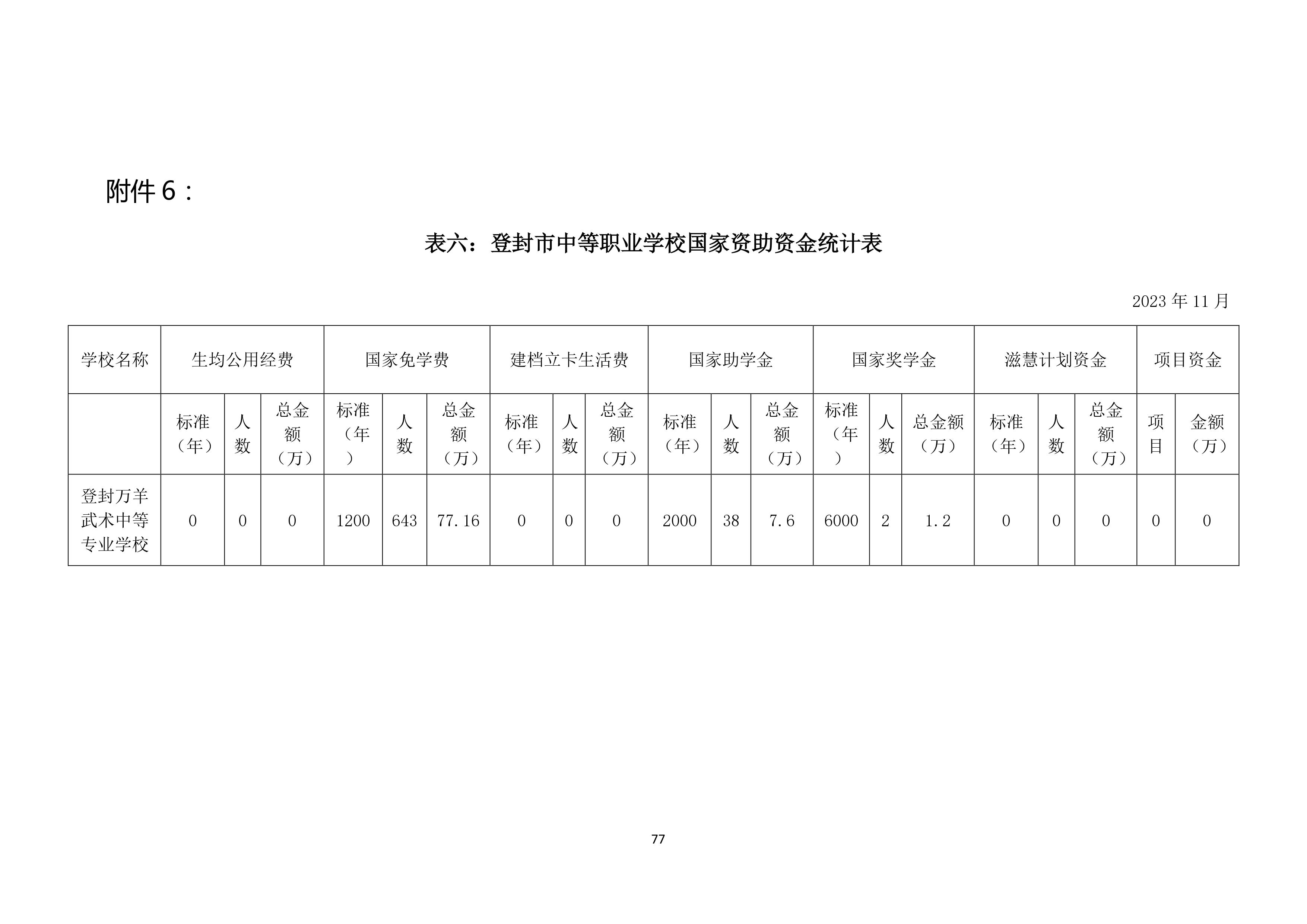 附件 6：

表六：登封市中等职业学校国家资助资金统计表

2023 年 11 月

| 学校名称 | 生均公用经费 | | | 国家免学费 | | | 建档立卡生活费 | | | 国家助学金 | | | 国家奖学金 | | | 滋慧计划资金 | | | 项目资金 | |
|---|---|---|---|---|---|---|---|---|---|---|---|---|---|---|---|---|---|---|---|---|
| | 标准（年） | 人数 | 总金额（万） | 标准（年） | 人数 | 总金额（万） | 标准（年） | 人数 | 总金额（万） | 标准（年） | 人数 | 总金额（万） | 标准（年） | 人数 | 总金额（万） | 标准（年） | 人数 | 总金额（万） | 项目 | 金额（万） |
| 登封万羊武术中等专业学校 | 0 | 0 | 0 | 1200 | 643 | 77.16 | 0 | 0 | 0 | 2000 | 38 | 7.6 | 6000 | 2 | 1.2 | 0 | 0 | 0 | 0 | 0 |

77